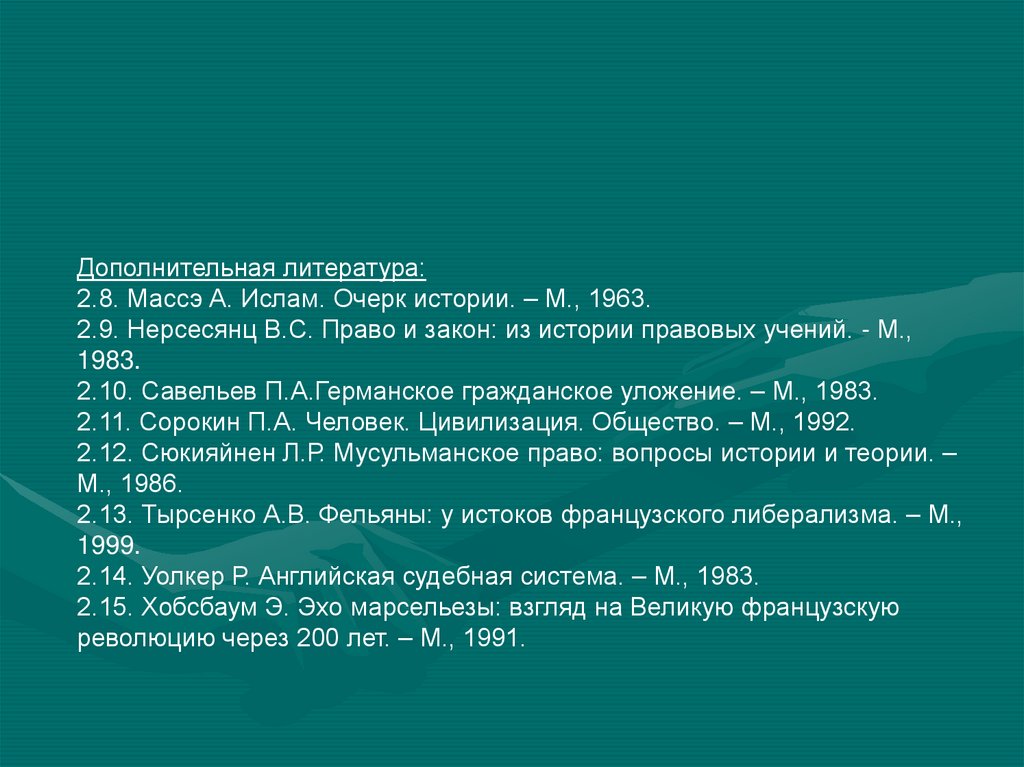 Дополнительная литература:
2.8. Массэ А. Ислам. Очерк истории. – М., 1963.
2.9. Нерсесянц В.С. Право и закон: из истории правовых учений. - М., 1983.
2.10. Савельев П.А.Германское гражданское уложение. – М., 1983.
2.11. Сорокин П.А. Человек. Цивилизация. Общество. – М., 1992.
2.12. Сюкияйнен Л.Р. Мусульманское право: вопросы истории и теории. – М., 1986.
2.13. Тырсенко А.В. Фельяны: у истоков французского либерализма. – М., 1999.
2.14. Уолкер Р. Английская судебная система. – М., 1983.
2.15. Хобсбаум Э. Эхо марсельезы: взгляд на Великую французскую революцию через 200 лет. – М., 1991.